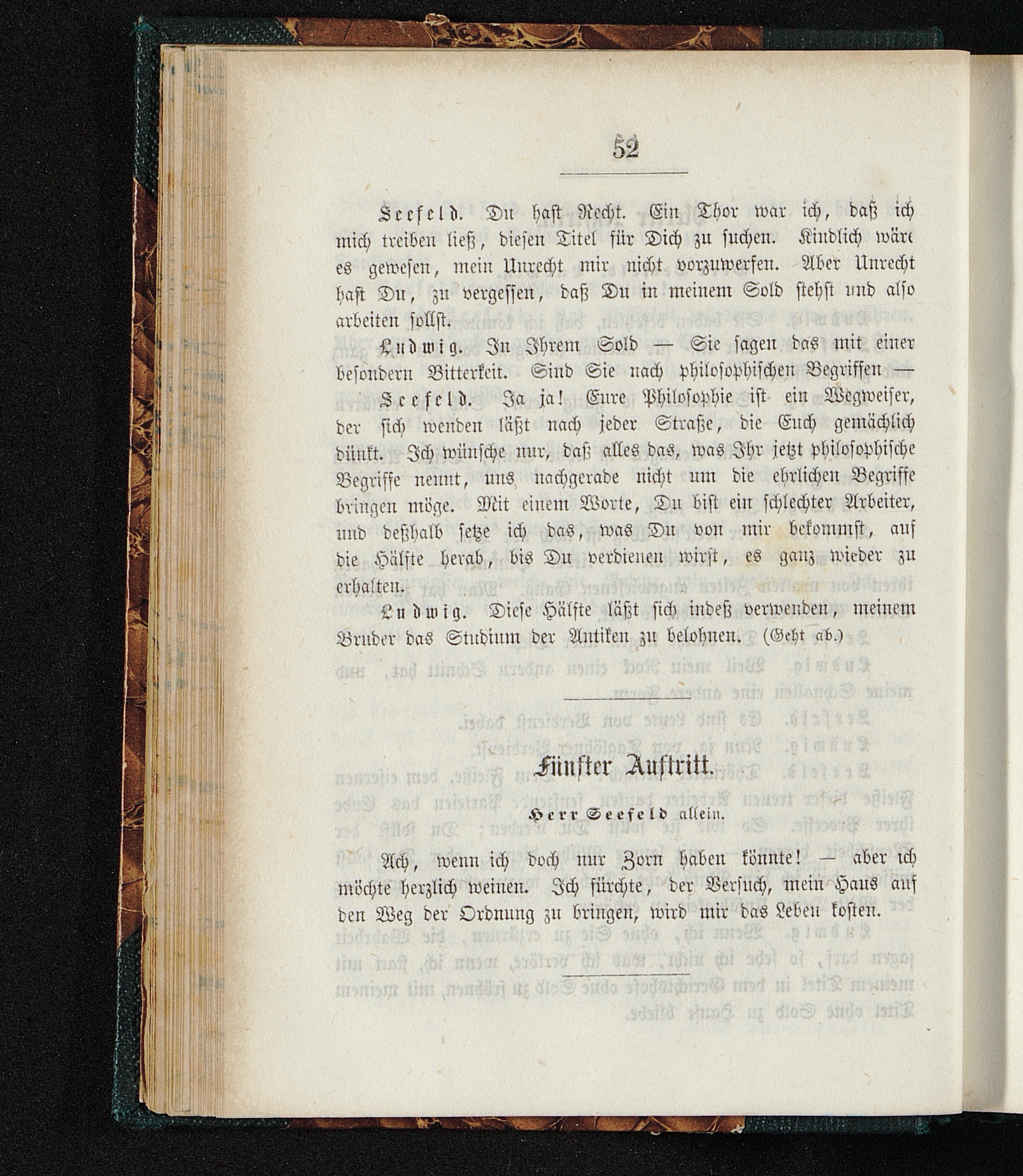 52

Seefeld. Du hast Recht. Ein Thor war ich, daß ich mich treiben ließ, diesen Titel für Dich zu suchen. Kindlich wäre es gewesen, mein Unrecht mir nicht vorzuwerfen. Aber Unrecht hast Du, zu vergessen, daß Du in meinem Sold stehst und also arbeiten sollst.

Ludwig. In Ihrem Sold — Sie sagen das mit einer besondern Bitterkeit. Sind Sie nach philosophischen Begriffen —

Seefeld. Ja ja! Eure Philosophie ist ein Wegweiser, der sich wenden läßt nach jeder Straße, die Euch gemächlich dünkt. Ich wünsche nur, daß alles das, was Ihr jetzt philosophische Begriffe nennt, uns nachgerade nicht um die ehrlichen Begriffe bringen möge. Mit einem Worte, Du bist ein schlechter Arbeiter, und deßhalb setze ich das, was Du von mir bekommst, auf die Hälfte herab, bis Du verdienen wirst, es ganz wieder zu erhalten.

Ludwig. Diese Hälfte läßt sich indeß verwenden, meinem Bruder das Studium der Antiken zu belohnen. (Geht ab.)

Fünfter Auftritt.

Herr Seefeld allein.

Ach, wenn ich doch nur Zorn haben könnte! — aber ich möchte herzlich weinen. Ich fürchte, der Versuch, mein Haus auf den Weg der Ordnung zu bringen, wird mir das Leben kosten.